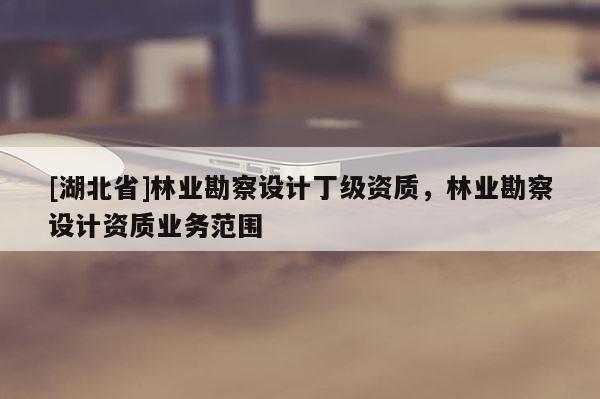 [湖北省]林业勘察设计丁级资质，林业勘察设计资质业务范围